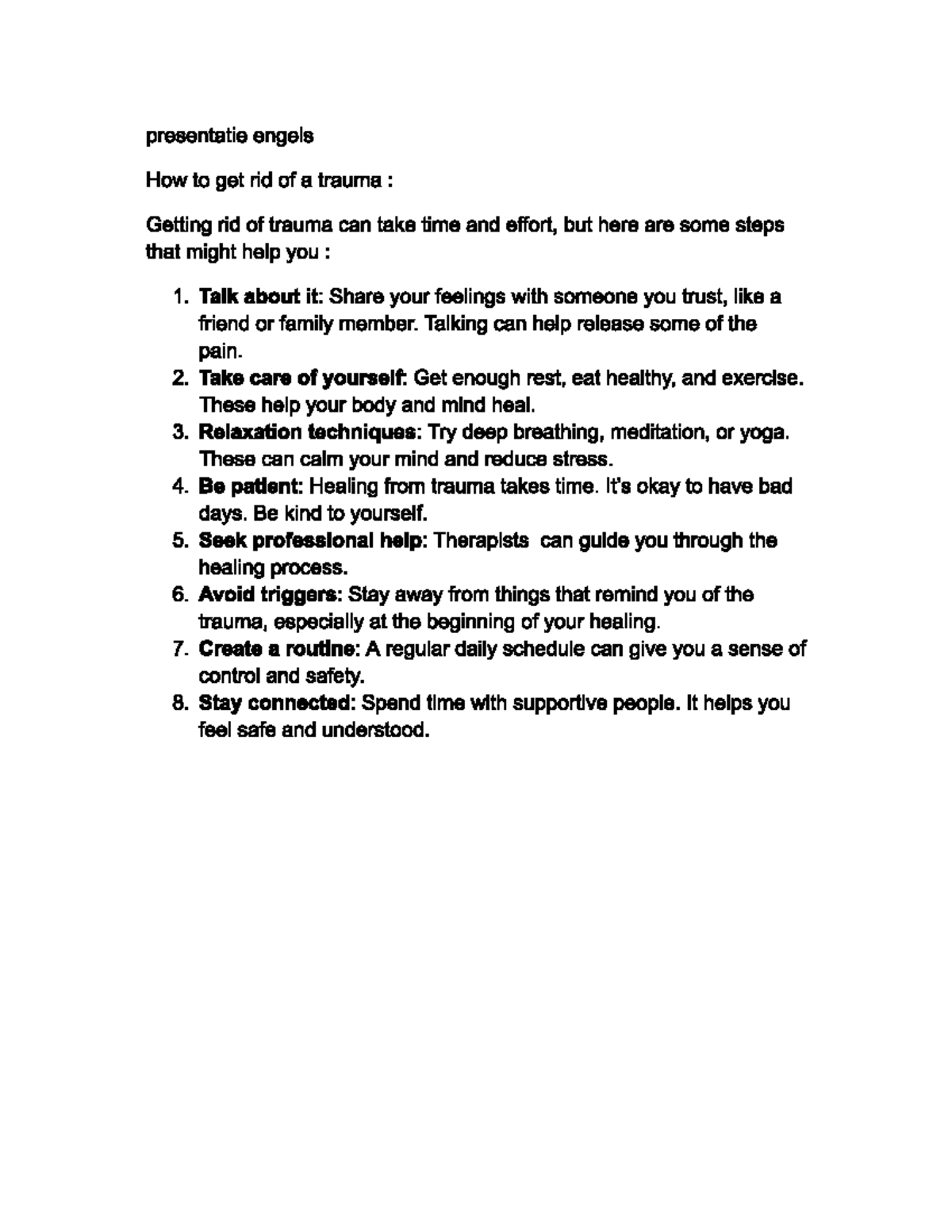 presentatie engels

How to get rid of a trauma :

Getting rid of trauma can take time and effort, but here are some steps that might help you :

1. Talk about it: Share your feelings with someone you trust, like a friend or family member. Talking can help release some of the pain.
2. Take care of yourself: Get enough rest, eat healthy, and exercise. These help your body and mind heal.
3. Relaxation techniques: Try deep breathing, meditation, or yoga. These can calm your mind and reduce stress.
4. Be patient: Healing from trauma takes time. It's okay to have bad days. Be kind to yourself.
5. Seek professional help: Therapists can guide you through the healing process.
6. Avoid triggers: Stay away from things that remind you of the trauma, especially at the beginning of your healing.
7. Create a routine: A regular daily schedule can give you a sense of control and safety.
8. Stay connected: Spend time with supportive people. It helps you feel safe and understood.